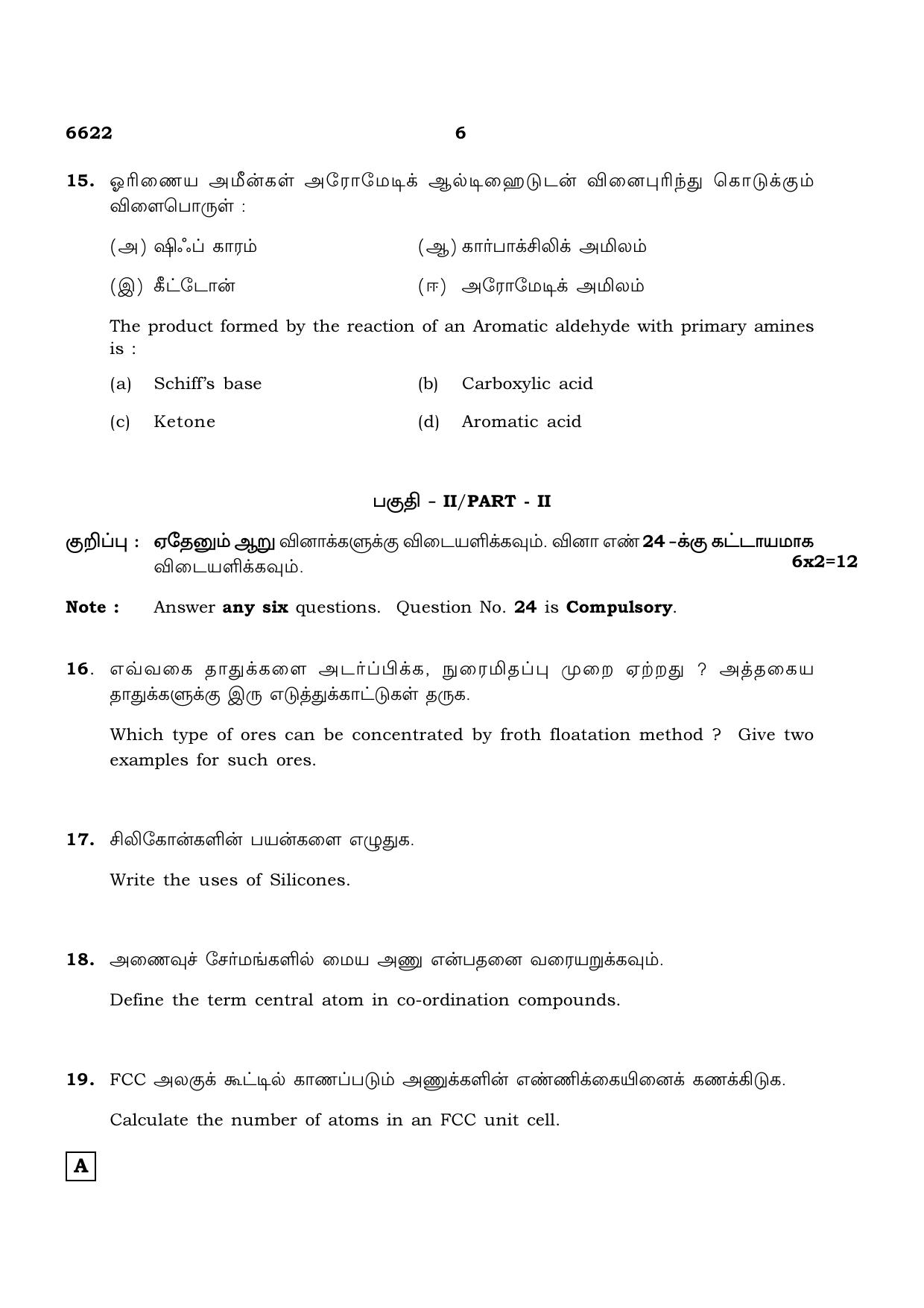 6622 6

15. ஓரிணைய அமீன்கள் அரோமேடிக் ஆல்டிஹைடுடன் வினைபுரிந்து கொடுக்கும் விளைபொருள் :

(அ) ஷிஃப் காரம் (ஆ) கார்பாக்சிலிக் அமிலம்

(இ) கீட்டோன் (ஈ) அரோமேடிக் அமிலம்

The product formed by the reaction of an Aromatic aldehyde with primary amines is :

(a) Schiff's base (b) Carboxylic acid

(c) Ketone (d) Aromatic acid

பகுதி - II/PART - II

குறிப்பு : ஏதேனும் ஆறு வினாக்களுக்கு விடையளிக்கவும். வினா எண் 24 -க்கு கட்டாயமாக விடையளிக்கவும். 6x2=12

Note : Answer any six questions. Question No. 24 is Compulsory.

16. எவ்வகை தாதுக்களை அடர்ப்பிக்க, நுரைமிதப்பு முறை ஏற்றது ? அத்தகைய தாதுக்களுக்கு இரு எடுத்துக்காட்டுகள் தருக.

Which type of ores can be concentrated by froth floatation method ? Give two examples for such ores.

17. சிலிகோன்களின் பயன்களை எழுதுக.

Write the uses of Silicones.

18. அணைவுச் சேர்மங்களில் மைய அணு என்பதனை வரையறுக்கவும்.

Define the term central atom in co-ordination compounds.

19. FCC அலகுக் கூட்டில் காணப்படும் அணுக்களின் எண்ணிக்கையினைக் கணக்கிடுக.

Calculate the number of atoms in an FCC unit cell.

A